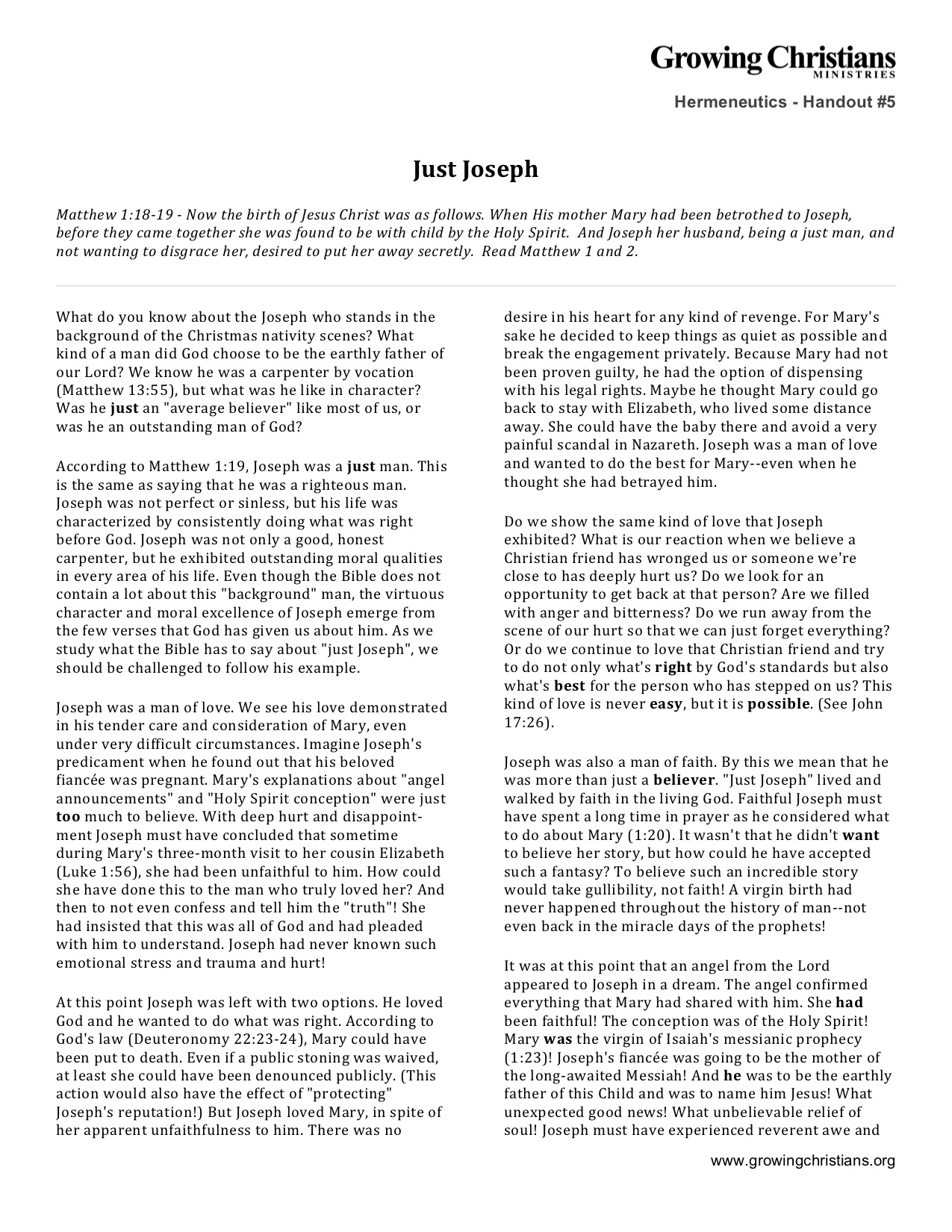 Growing Christians
MINISTRIES

Hermeneutics - Handout #5

Just Joseph

Matthew 1:18-19 - Now the birth of Jesus Christ was as follows. When His mother Mary had been betrothed to Joseph, before they came together she was found to be with child by the Holy Spirit. And Joseph her husband, being a just man, and not wanting to disgrace her, desired to put her away secretly. Read Matthew 1 and 2.

What do you know about the Joseph who stands in the background of the Christmas nativity scenes? What kind of a man did God choose to be the earthly father of our Lord? We know he was a carpenter by vocation (Matthew 13:55), but what was he like in character? Was he just an "average believer" like most of us, or was he an outstanding man of God?

According to Matthew 1:19, Joseph was a just man. This is the same as saying that he was a righteous man. Joseph was not perfect or sinless, but his life was characterized by consistently doing what was right before God. Joseph was not only a good, honest carpenter, but he exhibited outstanding moral qualities in every area of his life. Even though the Bible does not contain a lot about this "background" man, the virtuous character and moral excellence of Joseph emerge from the few verses that God has given us about him. As we study what the Bible has to say about "just Joseph", we should be challenged to follow his example.

Joseph was a man of love. We see his love demonstrated in his tender care and consideration of Mary, even under very difficult circumstances. Imagine Joseph's predicament when he found out that his beloved fiancée was pregnant. Mary's explanations about "angel announcements" and "Holy Spirit conception" were just too much to believe. With deep hurt and disappointment Joseph must have concluded that sometime during Mary's three-month visit to her cousin Elizabeth (Luke 1:56), she had been unfaithful to him. How could she have done this to the man who truly loved her? And then to not even confess and tell him the "truth"! She had insisted that this was all of God and had pleaded with him to understand. Joseph had never known such emotional stress and trauma and hurt!

At this point Joseph was left with two options. He loved God and he wanted to do what was right. According to God's law (Deuteronomy 22:23-24), Mary could have been put to death. Even if a public stoning was waived, at least she could have been denounced publicly. (This action would also have the effect of "protecting" Joseph's reputation!) But Joseph loved Mary, in spite of her apparent unfaithfulness to him. There was no desire in his heart for any kind of revenge. For Mary's sake he decided to keep things as quiet as possible and break the engagement privately. Because Mary had not been proven guilty, he had the option of dispensing with his legal rights. Maybe he thought Mary could go back to stay with Elizabeth, who lived some distance away. She could have the baby there and avoid a very painful scandal in Nazareth. Joseph was a man of love and wanted to do the best for Mary--even when he thought she had betrayed him.

Do we show the same kind of love that Joseph exhibited? What is our reaction when we believe a Christian friend has wronged us or someone we're close to has deeply hurt us? Do we look for an opportunity to get back at that person? Are we filled with anger and bitterness? Do we run away from the scene of our hurt so that we can just forget everything? Or do we continue to love that Christian friend and try to do not only what's right by God's standards but also what's best for the person who has stepped on us? This kind of love is never easy, but it is possible. (See John 17:26).

Joseph was also a man of faith. By this we mean that he was more than just a believer. "Just Joseph" lived and walked by faith in the living God. Faithful Joseph must have spent a long time in prayer as he considered what to do about Mary (1:20). It wasn't that he didn't want to believe her story, but how could he have accepted such a fantasy? To believe such an incredible story would take gullibility, not faith! A virgin birth had never happened throughout the history of man--not even back in the miracle days of the prophets!

It was at this point that an angel from the Lord appeared to Joseph in a dream. The angel confirmed everything that Mary had shared with him. She had been faithful! The conception was of the Holy Spirit! Mary was the virgin of Isaiah's messianic prophecy (1:23)! Joseph's fiancée was going to be the mother of the long-awaited Messiah! And he was to be the earthly father of this Child and was to name him Jesus! What unexpected good news! What unbelievable relief of soul! Joseph must have experienced reverent awe and

www.growingchristians.org